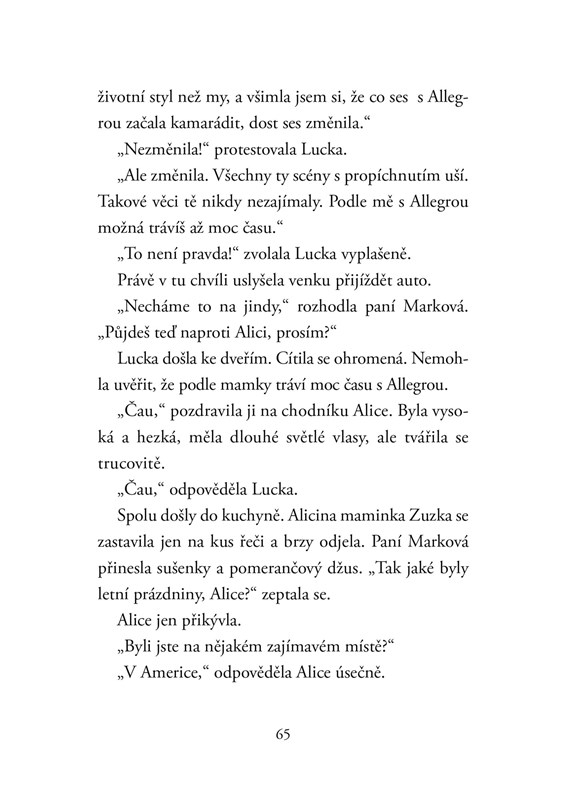 životní styl než my, a všimla jsem si, že co ses s Allegrou začala kamarádit, dost ses změnila.“

„Nezměnila!“ protestovala Lucka.

„Ale změnila. Všechny ty scény s propíchnutím uší. Takové věci tě nikdy nezajímaly. Podle mě s Allegrou možná trávíš až moc času.“

„To není pravda!“ zvolala Lucka vyplašeně.

Právě v tu chvíli uslyšela venku přijíždět auto.

„Necháme to na jindy,“ rozhodla paní Marková. „Půjdeš teď naproti Alici, prosím?“

Lucka došla ke dveřím. Cítila se ohromená. Nemohla uvěřit, že podle mamky tráví moc času s Allegrou.

„Čau,“ pozdravila ji na chodníku Alice. Byla vysoká a hezká, měla dlouhé světlé vlasy, ale tvářila se trucovitě.

„Čau,“ odpověděla Lucka.

Spolu došly do kuchyně. Alicina maminka Zuzka se zastavila jen na kus řeči a brzy odjela. Paní Marková přinesla sušenky a pomerančový džus. „Tak jaké byly letní prázdniny, Alice?“ zeptala se.

Alice jen přikývla.

„Byli jste na nějakém zajímavém místě?“

„V Americe,“ odpověděla Alice úsečně.

65